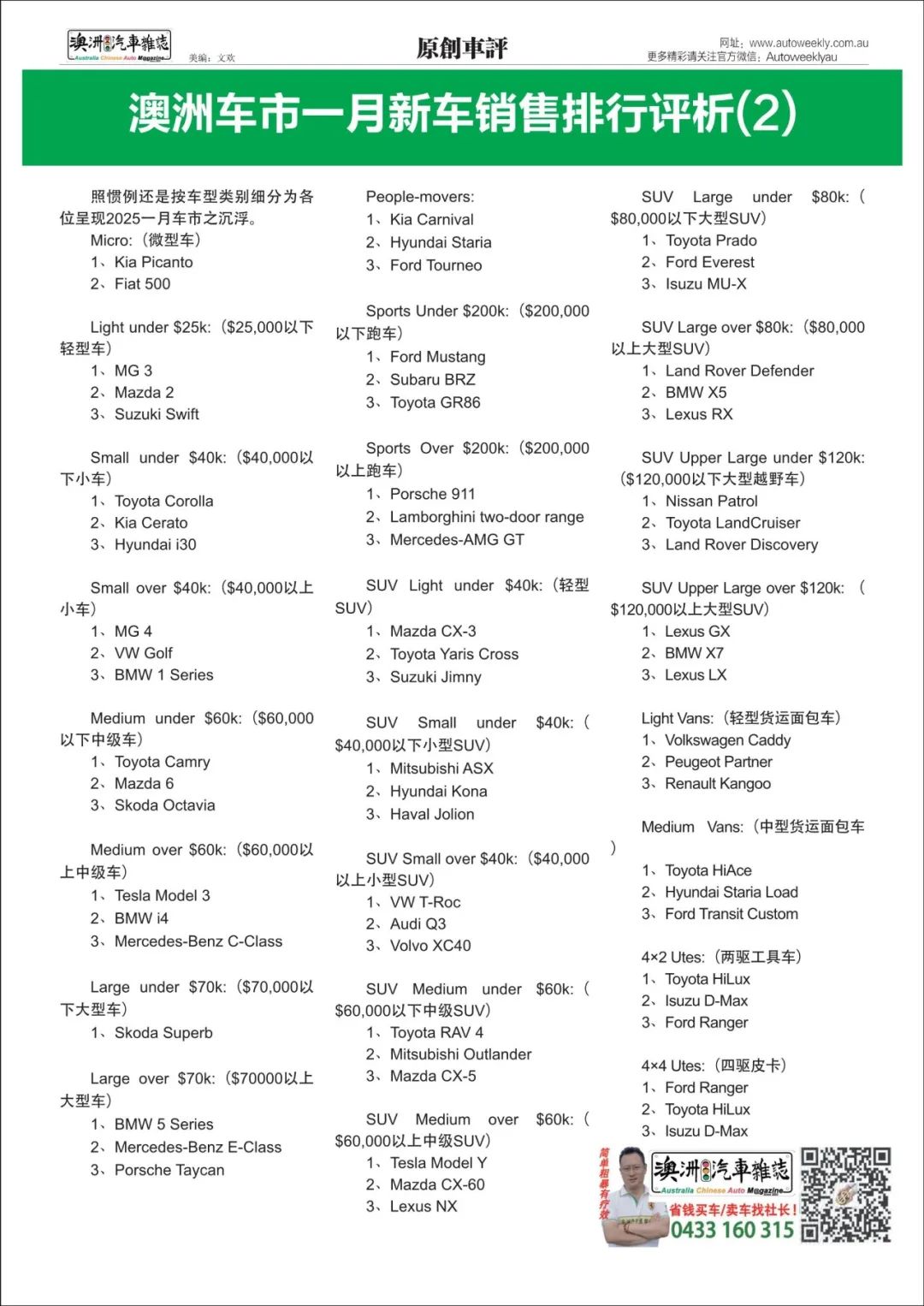 澳洲汽車雜誌
Australia Chinese Auto Magazine
美编：文欢

原創車評

网址：www.autoweekly.com.au
更多精彩请关注官方微信：Autoweeklyau

澳洲车市一月新车销售排行评析(2)

照惯例还是按车型类别细分为各位呈现2025一月车市之沉浮。

Micro:（微型车）
1、Kia Picanto
2、Fiat 500

Light under $25k:（$25,000以下轻型车）
1、MG 3
2、Mazda 2
3、Suzuki Swift

Small under $40k:（$40,000以下小车）
1、Toyota Corolla
2、Kia Cerato
3、Hyundai i30

Small over $40k:（$40,000以上小车）
1、MG 4
2、VW Golf
3、BMW 1 Series

Medium under $60k:（$60,000以下中级车）
1、Toyota Camry
2、Mazda 6
3、Skoda Octavia

Medium over $60k:（$60,000以上中级车）
1、Tesla Model 3
2、BMW i4
3、Mercedes-Benz C-Class

Large under $70k:（$70,000以下大型车）
1、Skoda Superb

Large over $70k:（$70000以上大型车）
1、BMW 5 Series
2、Mercedes-Benz E-Class
3、Porsche Taycan

People-movers:
1、Kia Carnival
2、Hyundai Staria
3、Ford Tourneo

Sports Under $200k:（$200,000以下跑车）
1、Ford Mustang
2、Subaru BRZ
3、Toyota GR86

Sports Over $200k:（$200,000以上跑车）
1、Porsche 911
2、Lamborghini two-door range
3、Mercedes-AMG GT

SUV Light under $40k:（轻型SUV）
1、Mazda CX-3
2、Toyota Yaris Cross
3、Suzuki Jimny

SUV Small under $40k:（$40,000以下小型SUV）
1、Mitsubishi ASX
2、Hyundai Kona
3、Haval Jolion

SUV Small over $40k:（$40,000以上小型SUV）
1、VW T-Roc
2、Audi Q3
3、Volvo XC40

SUV Medium under $60k:（$60,000以下中级SUV）
1、Toyota RAV 4
2、Mitsubishi Outlander
3、Mazda CX-5

SUV Medium over $60k:（$60,000以上中级SUV）
1、Tesla Model Y
2、Mazda CX-60
3、Lexus NX

SUV Large under $80k:（$80,000以下大型SUV）
1、Toyota Prado
2、Ford Everest
3、Isuzu MU-X

SUV Large over $80k:（$80,000以上大型SUV）
1、Land Rover Defender
2、BMW X5
3、Lexus RX

SUV Upper Large under $120k:（$120,000以下大型越野车）
1、Nissan Patrol
2、Toyota LandCruiser
3、Land Rover Discovery

SUV Upper Large over $120k:（$120,000以上大型SUV）
1、Lexus GX
2、BMW X7
3、Lexus LX

Light Vans:（轻型货运面包车）
1、Volkswagen Caddy
2、Peugeot Partner
3、Renault Kangoo

Medium Vans:（中型货运面包车）
1、Toyota HiAce
2、Hyundai Staria Load
3、Ford Transit Custom

4×2 Utes:（两驱工具车）
1、Toyota HiLux
2、Isuzu D-Max
3、Ford Ranger

4×4 Utes:（四驱皮卡）
1、Ford Ranger
2、Toyota HiLux
3、Isuzu D-Max

简单粗暴有疗效
澳洲汽車雜誌
Australia Chinese Auto Magazine
省钱买车/卖车找社长！
0433 160 315